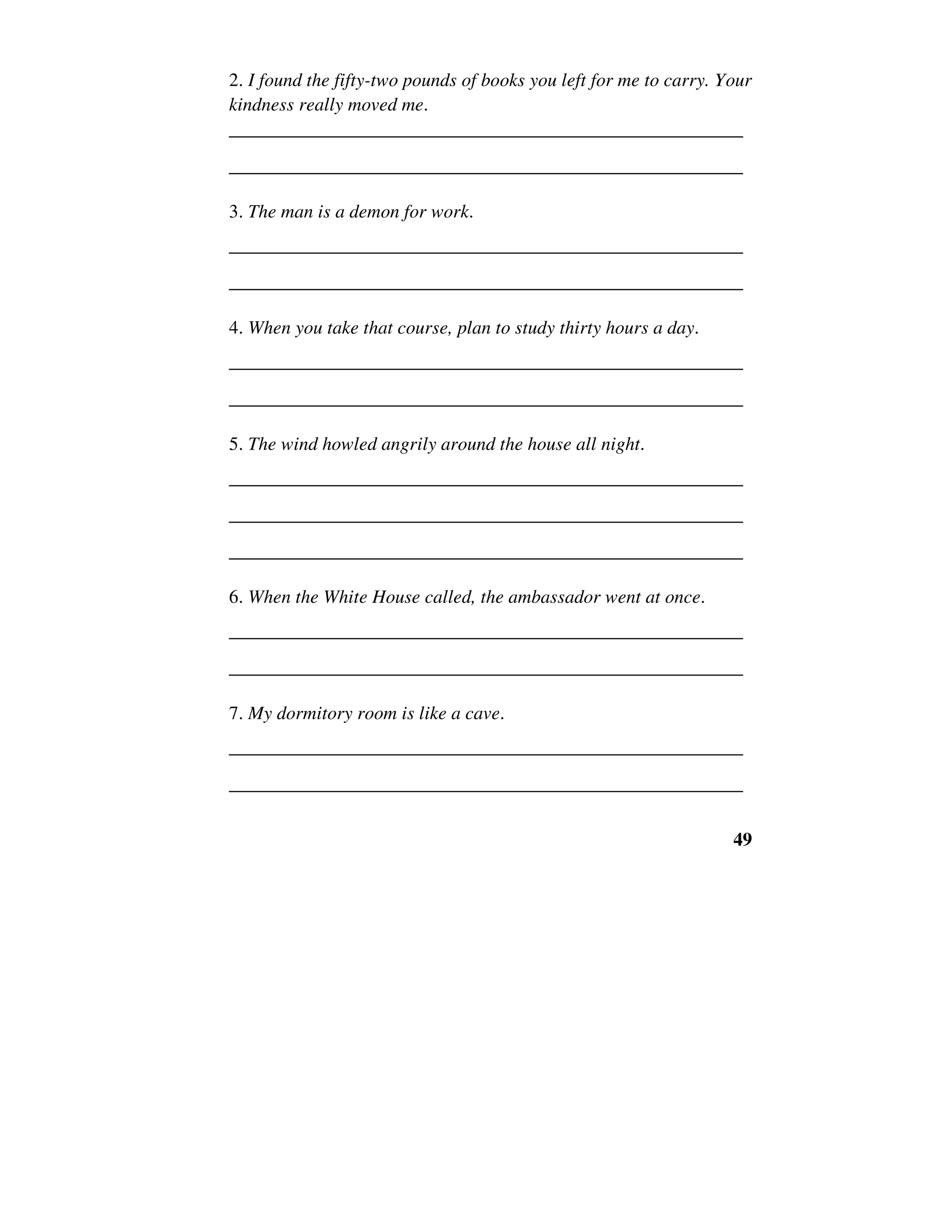 2. I found the fifty-two pounds of books you left for me to carry. Your kindness really moved me.

3. The man is a demon for work.

4. When you take that course, plan to study thirty hours a day.

5. The wind howled angrily around the house all night.

6. When the White House called, the ambassador went at once.

7. My dormitory room is like a cave.

49